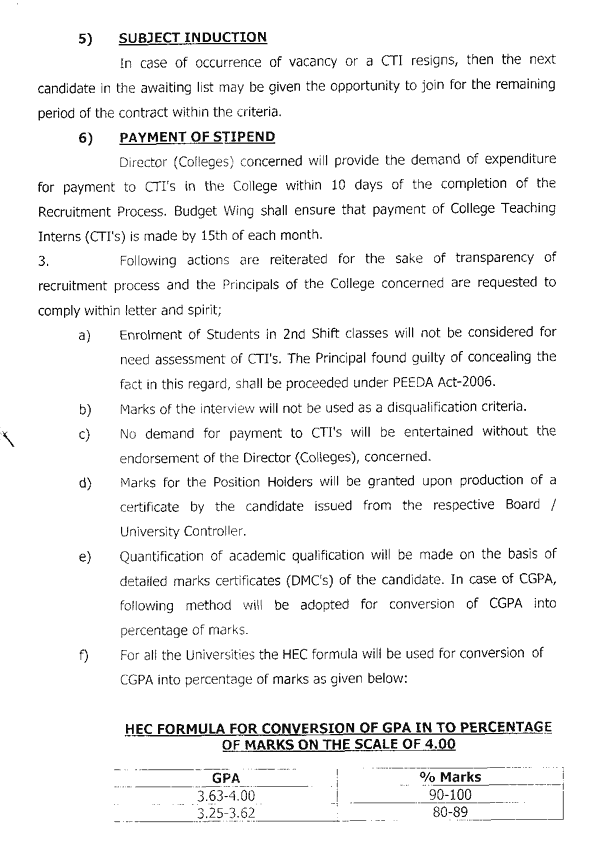 5) SUBJECT INDUCTION

In case of occurrence of vacancy or a CTI resigns, then the next candidate in the awaiting list may be given the opportunity to join for the remaining period of the contract within the criteria.

6) PAYMENT OF STIPEND

Director (Colleges) concerned will provide the demand of expenditure for payment to CTI's in the College within 10 days of the completion of the Recruitment Process. Budget Wing shall ensure that payment of College Teaching Interns (CTI's) is made by 15th of each month.

3. Following actions are reiterated for the sake of transparency of recruitment process and the Principals of the College concerned are requested to comply within letter and spirit;

a) Enrolment of Students in 2nd Shift classes will not be considered for need assessment of CTI's. The Principal found guilty of concealing the fact in this regard, shall be proceeded under PEEDA Act-2006.

b) Marks of the interview will not be used as a disqualification criteria.

c) No demand for payment to CTI's will be entertained without the endorsement of the Director (Colleges), concerned.

d) Marks for the Position Holders will be granted upon production of a certificate by the candidate issued from the respective Board / University Controller.

e) Quantification of academic qualification will be made on the basis of detailed marks certificates (DMC's) of the candidate. In case of CGPA, following method will be adopted for conversion of CGPA into percentage of marks.

f) For all the Universities the HEC formula will be used for conversion of CGPA into percentage of marks as given below:

HEC FORMULA FOR CONVERSION OF GPA IN TO PERCENTAGE OF MARKS ON THE SCALE OF 4.00

| GPA | % Marks |
|---|---|
| 3.63-4.00 | 90-100 |
| 3.25-3.62 | 80-89 |